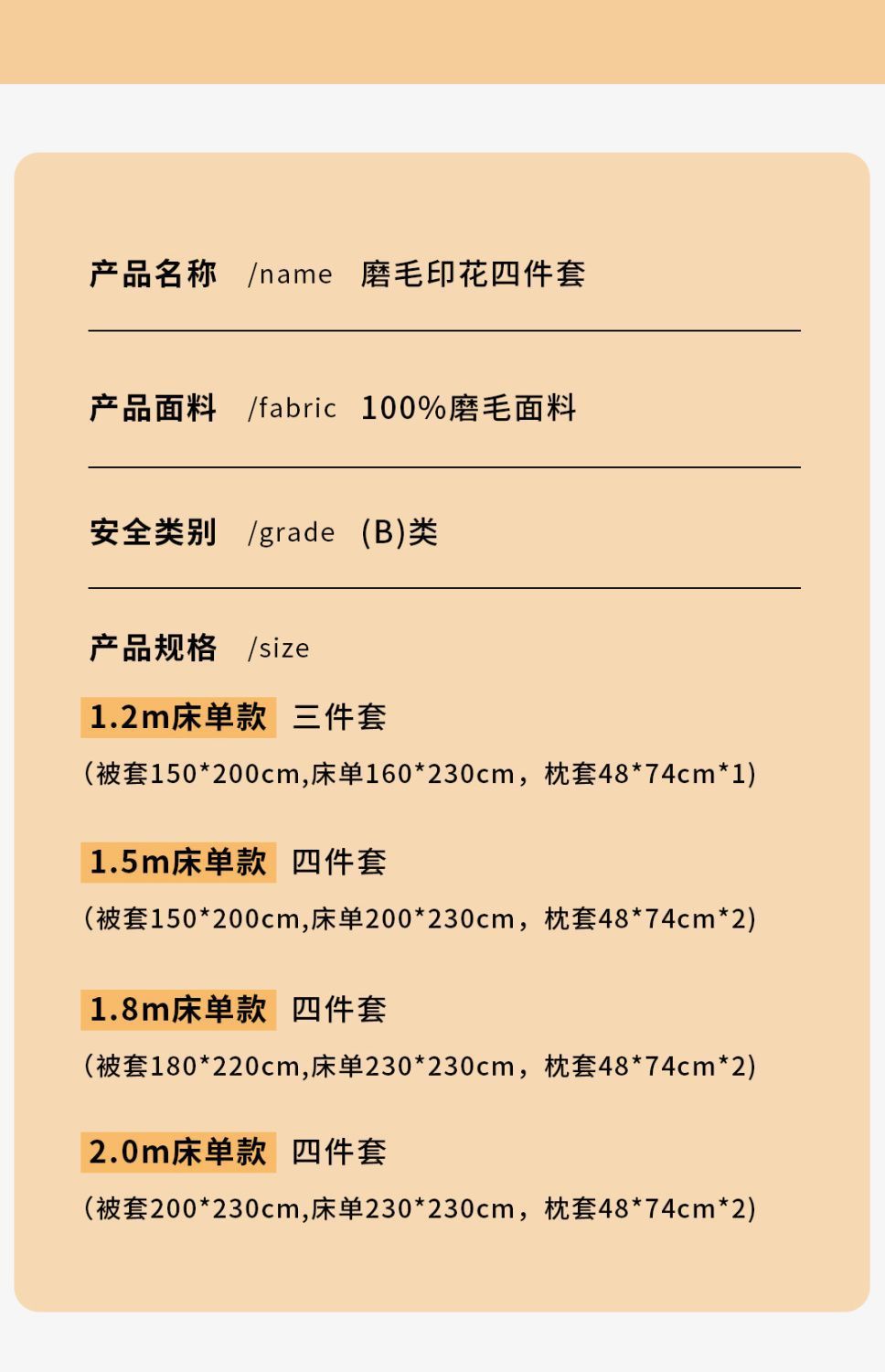 产品名称 /name 磨毛印花四件套

产品面料 /fabric 100%磨毛面料

安全类别 /grade (B)类

产品规格 /size

1.2m床单款 三件套

(被套150*200cm,床单160*230cm，枕套48*74cm*1)

1.5m床单款 四件套

(被套150*200cm,床单200*230cm，枕套48*74cm*2)

1.8m床单款 四件套

(被套180*220cm,床单230*230cm，枕套48*74cm*2)

2.0m床单款 四件套

(被套200*230cm,床单230*230cm，枕套48*74cm*2)